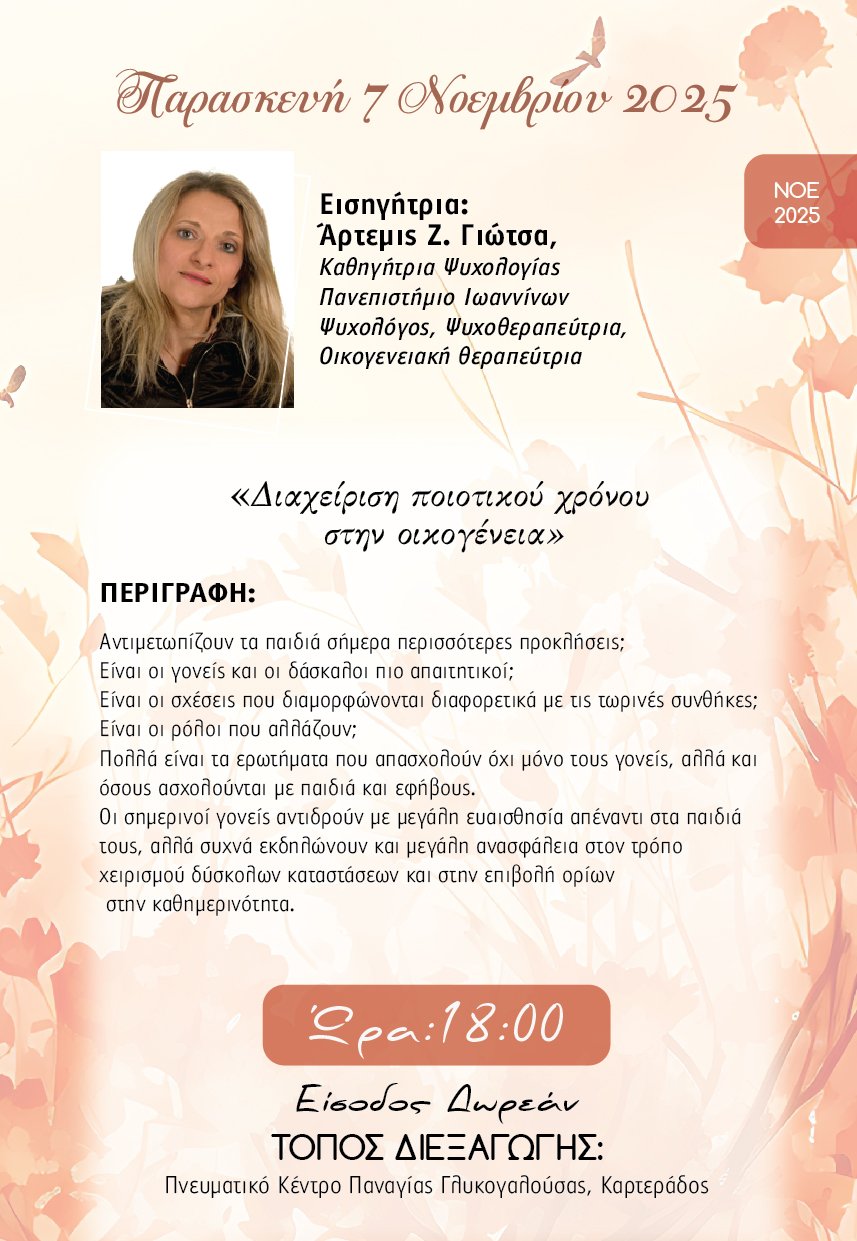 Παρασκευή 7 Νοεμβρίου 2025

ΝΟΕ
2025

Εισηγήτρια:
Άρτεμις Ζ. Γιώτσα,
Καθηγήτρια Ψυχολογίας
Πανεπιστήμιο Ιωαννίνων
Ψυχολόγος, Ψυχοθεραπεύτρια,
Οικογενειακή θεραπεύτρια

«Διαχείριση ποιοτικού χρόνου στην οικογένεια»

ΠΕΡΙΓΡΑΦΗ:

Αντιμετωπίζουν τα παιδιά σήμερα περισσότερες προκλήσεις;
Είναι οι γονείς και οι δάσκαλοι πιο απαιτητικοί;
Είναι οι σχέσεις που διαμορφώνονται διαφορετικά με τις τωρινές συνθήκες;
Είναι οι ρόλοι που αλλάζουν;
Πολλά είναι τα ερωτήματα που απασχολούν όχι μόνο τους γονείς, αλλά και όσους ασχολούνται με παιδιά και εφήβους.
Οι σημερινοί γονείς αντιδρούν με μεγάλη ευαισθησία απέναντι στα παιδιά τους, αλλά συχνά εκδηλώνουν και μεγάλη ανασφάλεια στον τρόπο χειρισμού δύσκολων καταστάσεων και στην επιβολή ορίων στην καθημερινότητα.

Ώρα:18:00

Είσοδος Δωρεάν
ΤΟΠΟΣ ΔΙΕΞΑΓΩΓΗΣ:
Πνευματικό Κέντρο Παναγίας Γλυκογαλούσας, Καρτεράδος